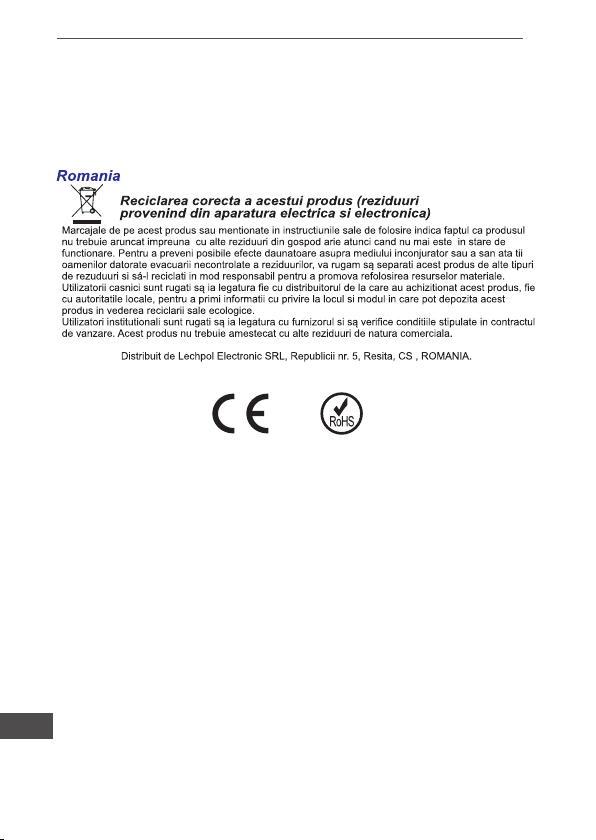 Romania

Reciclarea corecta a acestui produs (reziduuri provenind din aparatura electrica si electronica)

Marcajale de pe acest produs sau mentionate in instructiunile sale de folosire indica faptul ca produsul nu trebuie aruncat impreuna cu alte reziduuri din gospod arie atunci cand nu mai este in stare de functionare. Pentru a preveni posibile efecte daunatoare asupra mediului inconjurator sau a san ata tii oamenilor datorate evacuarii necontrolate a reziduurilor, va rugam są separati acest produs de alte tipuri de rezuduuri si sá-l reciclati in mod responsabil pentru a promova refolosirea resurselor materiale. Utilizatorii casnici sunt rugati są ia legatura fie cu distribuitorul de la care au achizitionat acest produs, fie cu autoritatile locale, pentru a primi informatii cu privire la locul si modul in care pot depozita acest produs in vederea reciclarii sale ecologice. Utilizatori institutionali sunt rugati są ia legatura cu furnizorul si są verifice conditiile stipulate in contractul de vanzare. Acest produs nu trebuie amestecat cu alte reziduuri de natura comerciala.

Distribuit de Lechpol Electronic SRL, Republicii nr. 5, Resita, CS , ROMANIA.

CE RoHS